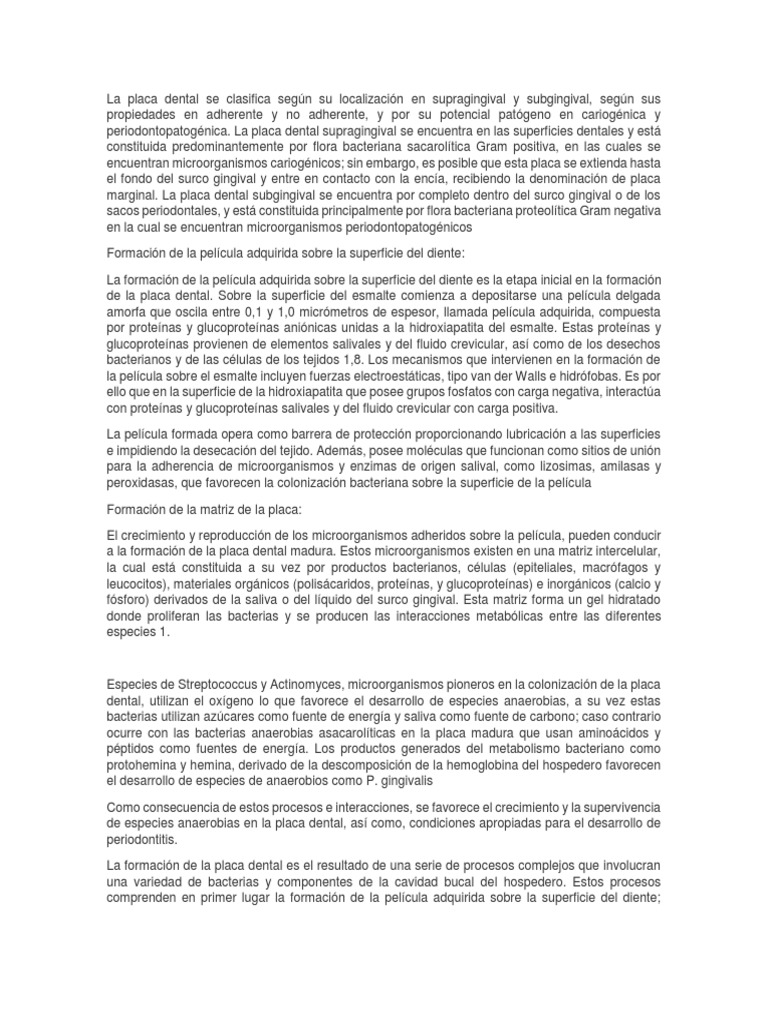 La placa dental se clasifica según su localización en supragingival y subgingival, según sus propiedades en adherente y no adherente, y por su potencial patógeno en cariogénica y periodontopatogénica. La placa dental supragingival se encuentra en las superficies dentales y está constituida predominantemente por flora bacteriana sacarolítica Gram positiva, en las cuales se encuentran microorganismos cariogénicos; sin embargo, es posible que esta placa se extienda hasta el fondo del surco gingival y entre en contacto con la encía, recibiendo la denominación de placa marginal. La placa dental subgingival se encuentra por completo dentro del surco gingival o de los sacos periodontales, y está constituida principalmente por flora bacteriana proteolítica Gram negativa en la cual se encuentran microorganismos periodontopatogénicos

Formación de la película adquirida sobre la superficie del diente:

La formación de la película adquirida sobre la superficie del diente es la etapa inicial en la formación de la placa dental. Sobre la superficie del esmalte comienza a depositarse una película delgada amorfa que oscila entre 0,1 y 1,0 micrómetros de espesor, llamada película adquirida, compuesta por proteínas y glucoproteínas aniónicas unidas a la hidroxiapatita del esmalte. Estas proteínas y glucoproteínas provienen de elementos salivales y del fluido crevicular, así como de los desechos bacterianos y de las células de los tejidos 1,8. Los mecanismos que intervienen en la formación de la película sobre el esmalte incluyen fuerzas electroestáticas, tipo van der Walls e hidrófobas. Es por ello que en la superficie de la hidroxiapatita que posee grupos fosfatos con carga negativa, interactúa con proteínas y glucoproteínas salivales y del fluido crevicular con carga positiva.

La película formada opera como barrera de protección proporcionando lubricación a las superficies e impidiendo la desecación del tejido. Además, posee moléculas que funcionan como sitios de unión para la adherencia de microorganismos y enzimas de origen salival, como lizosimas, amilasas y peroxidasas, que favorecen la colonización bacteriana sobre la superficie de la película

Formación de la matriz de la placa:

El crecimiento y reproducción de los microorganismos adheridos sobre la película, pueden conducir a la formación de la placa dental madura. Estos microorganismos existen en una matriz intercelular, la cual está constituida a su vez por productos bacterianos, células (epiteliales, macrófagos y leucocitos), materiales orgánicos (polisácaridos, proteínas, y glucoproteínas) e inorgánicos (calcio y fósforo) derivados de la saliva o del líquido del surco gingival. Esta matriz forma un gel hidratado donde proliferan las bacterias y se producen las interacciones metabólicas entre las diferentes especies 1.

Especies de Streptococcus y Actinomyces, microorganismos pioneros en la colonización de la placa dental, utilizan el oxígeno lo que favorece el desarrollo de especies anaerobias, a su vez estas bacterias utilizan azúcares como fuente de energía y saliva como fuente de carbono; caso contrario ocurre con las bacterias anaerobias asacarolíticas en la placa madura que usan aminoácidos y péptidos como fuentes de energía. Los productos generados del metabolismo bacteriano como protohemina y hemina, derivado de la descomposición de la hemoglobina del hospedero favorecen el desarrollo de especies de anaerobios como P. gingivalis

Como consecuencia de estos procesos e interacciones, se favorece el crecimiento y la supervivencia de especies anaerobias en la placa dental, así como, condiciones apropiadas para el desarrollo de periodontitis.

La formación de la placa dental es el resultado de una serie de procesos complejos que involucran una variedad de bacterias y componentes de la cavidad bucal del hospedero. Estos procesos comprenden en primer lugar la formación de la película adquirida sobre la superficie del diente;